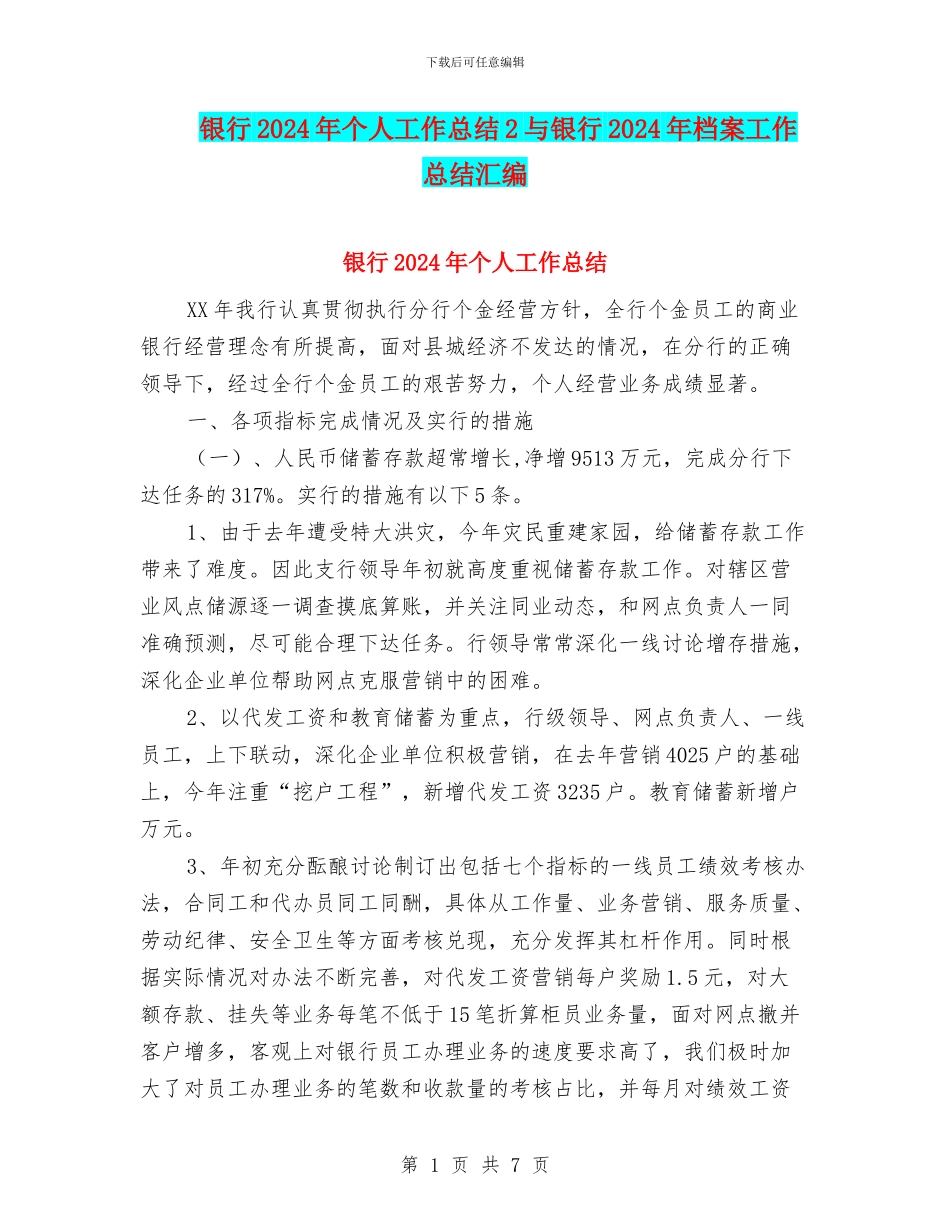 下载后可任意编辑

银行2024年个人工作总结2与银行2024年档案工作总结汇编

银行2024年个人工作总结

XX年我行认真贯彻执行分行个金经营方针，全行个金员工的商业银行经营理念有所提高，面对县城经济不发达的情况，在分行的正确领导下，经过全行个金员工的艰苦努力，个人经营业务成绩显著。

一、各项指标完成情况及实行的措施

（一）、人民币储蓄存款超常增长，净增9513万元，完成分行下达任务的317%。实行的措施有以下5条。

1、由于去年遭受特大洪灾，今年灾民重建家园，给储蓄存款工作带来了难度。因此支行领导年初就高度重视储蓄存款工作。对辖区营业风点储源逐一调查摸底算账，并关注同业动态，和网点负责人一同准确预测，尽可能合理下达任务。行领导常常深化一线讨论增存措施，深化企业单位帮助网点克服营销中的困难。

2、以代发工资和教育储蓄为重点，行级领导、网点负责人、一线员工，上下联动，深化企业单位积极营销，在去年营销4025户的基础上，今年注重“挖户工程”，新增代发工资3235户。教育储蓄新增户万元。

3、年初充分酝酿讨论制订出包括七个指标的一线员工绩效考核办法，合同工和代办员同工同酬，具体从工作量、业务营销、服务质量、劳动纪律、安全卫生等方面考核兑现，充分发挥其杠杆作用。同时根据实际情况对办法不断完善，对代发工资营销每户奖励1.5元，对大额存款、挂失等业务每笔不低于15笔折算柜员业务量，面对网点撤并客户增多，客观上对银行员工办理业务的速度要求高了，我们极时加大了对员工办理业务的笔数和收款量的考核占比，并每月对绩效工资

第 1 页 共 7 页